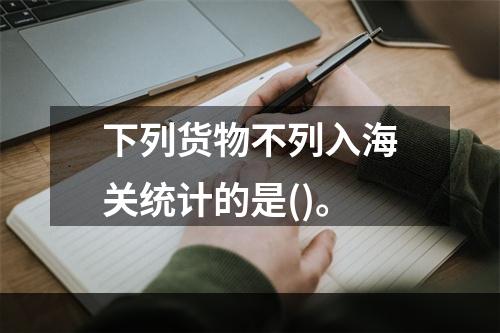 下列货物不列入海关统计的是()。